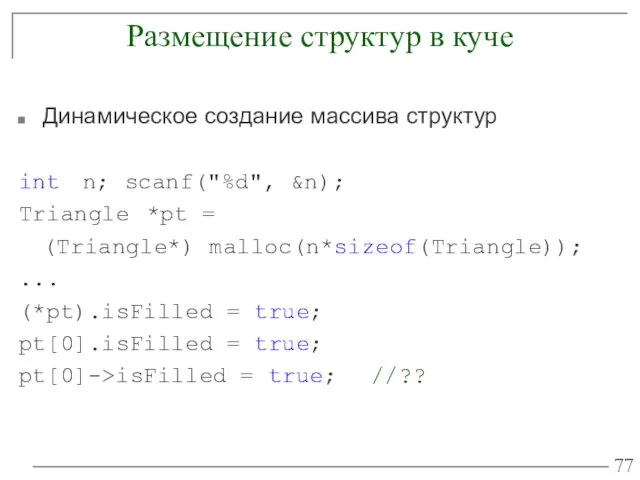 Размещение структур в куче

Динамическое создание массива структур

int n; scanf("%d", &n);
Triangle *pt =
  (Triangle*) malloc(n*sizeof(Triangle));
...
(*pt).isFilled = true;
pt[0].isFilled = true;
pt[0]->isFilled = true;   //??

77